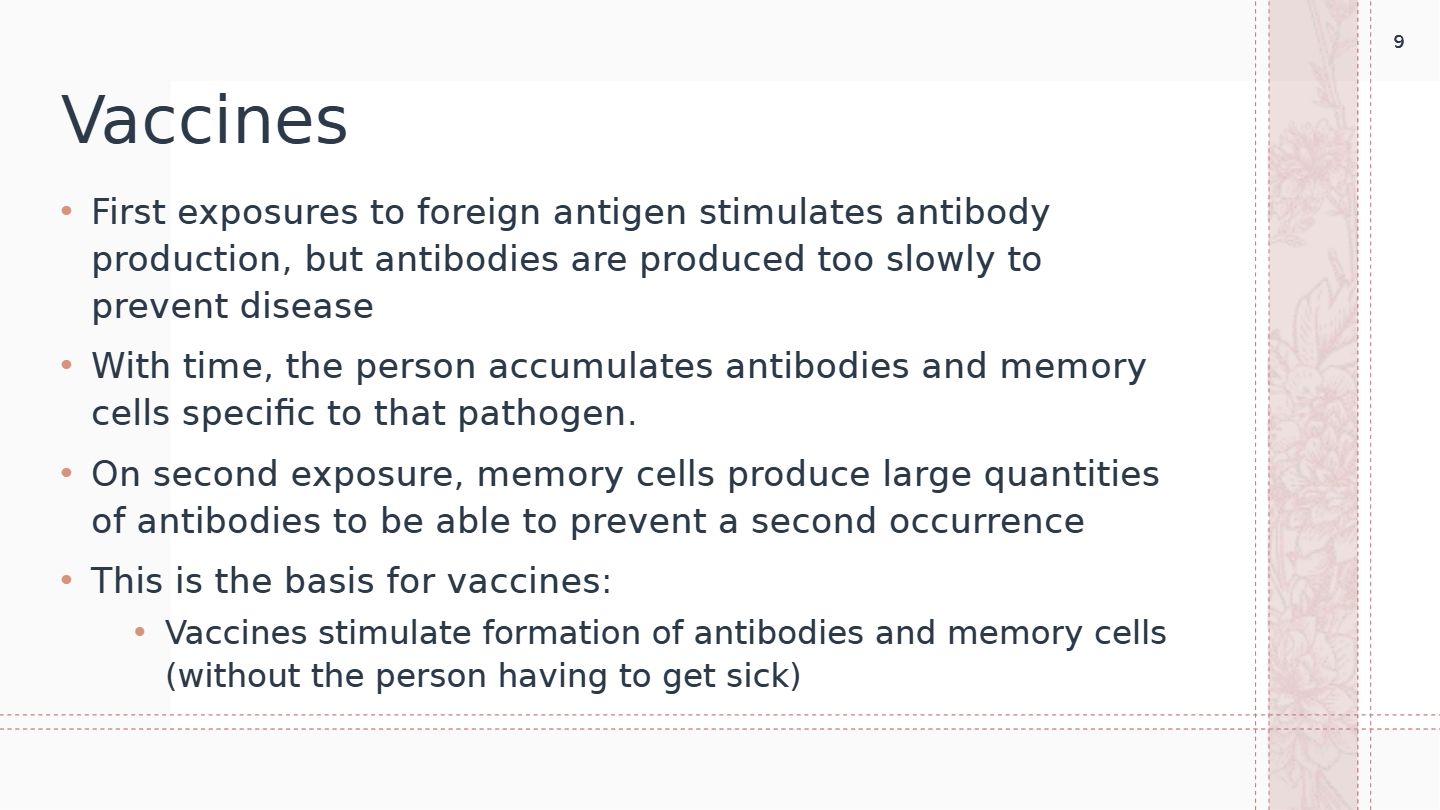 9

Vaccines

• First exposures to foreign antigen stimulates antibody production, but antibodies are produced too slowly to prevent disease

• With time, the person accumulates antibodies and memory cells specific to that pathogen.

• On second exposure, memory cells produce large quantities of antibodies to be able to prevent a second occurrence

• This is the basis for vaccines:

• Vaccines stimulate formation of antibodies and memory cells (without the person having to get sick)